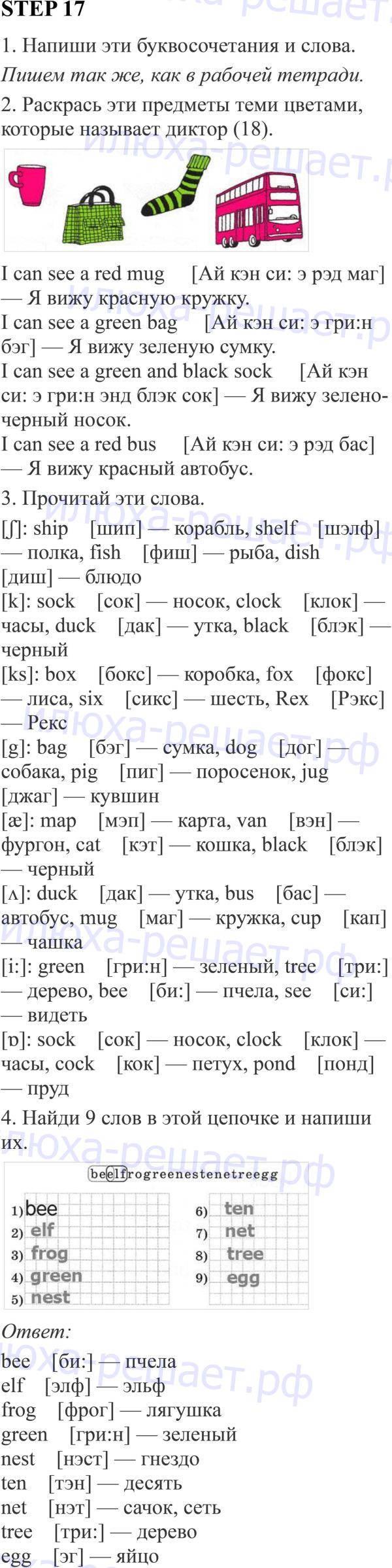 STEP 17

1. Напиши эти буквосочетания и слова.

Пишем так же, как в рабочей тетради.

2. Раскрась эти предметы теми цветами, которые называет диктор (18).

I can see a red mug [Ай кэн си: э рэд маг] — Я вижу красную кружку.

I can see a green bag [Ай кэн си: э гри:н бэг] — Я вижу зеленую сумку.

I can see a green and black sock [Ай кэн си: э гри:н энд блэк сок] — Я вижу зелено-черный носок.

I can see a red bus [Ай кэн си: э рэд бас] — Я вижу красный автобус.

3. Прочитай эти слова.

[ʃ]: ship [шип] — корабль, shelf [шэлф] — полка, fish [фиш] — рыба, dish [диш] — блюдо

[k]: sock [сок] — носок, clock [клок] — часы, duck [дак] — утка, black [блэк] — черный

[ks]: box [бокс] — коробка, fox [фокс] — лиса, six [сикс] — шесть, Rex [Рэкс] — Рекс

[g]: bag [бэг] — сумка, dog [дог] — собака, pig [пиг] — поросенок, jug [джаг] — кувшин

[æ]: map [мэп] — карта, van [вэн] — фургон, cat [кэт] — кошка, black [блэк] — черный

[ʌ]: duck [дак] — утка, bus [бас] — автобус, mug [маг] — кружка, cup [кап] — чашка

[i:]: green [гри:н] — зеленый, tree [три:] — дерево, bee [би:] — пчела, see [си:] — видеть

[ɒ]: sock [сок] — носок, clock [клок] — часы, cock [кок] — петух, pond [понд] — пруд

4. Найди 9 слов в этой цепочке и напиши их.

beelfrogreenestenetreegg

1) bee
2) elf
3) frog
4) green
5) nest
6) ten
7) net
8) tree
9) egg

Ответ:

bee [би:] — пчела
elf [элф] — эльф
frog [фрог] — лягушка
green [гри:н] — зеленый
nest [нэст] — гнездо
ten [тэн] — десять
net [нэт] — сачок, сеть
tree [три:] — дерево
egg [эг] — яйцо

илюха-решает.рф